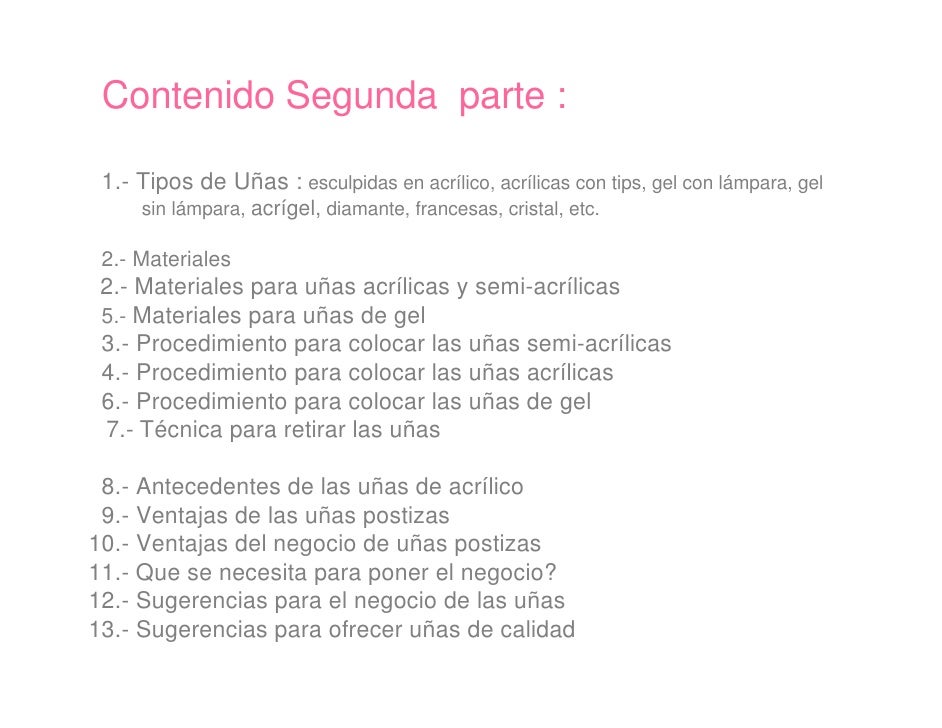 Contenido Segunda parte :

1.- Tipos de Uñas : esculpidas en acrílico, acrílicas con tips, gel con lámpara, gel sin lámpara, acrígel, diamante, francesas, cristal, etc.

2.- Materiales
2.- Materiales para uñas acrílicas y semi-acrílicas
5.- Materiales para uñas de gel
3.- Procedimiento para colocar las uñas semi-acrílicas
4.- Procedimiento para colocar las uñas acrílicas
6.- Procedimiento para colocar las uñas de gel
7.- Técnica para retirar las uñas

8.- Antecedentes de las uñas de acrílico
9.- Ventajas de las uñas postizas
10.- Ventajas del negocio de uñas postizas
11.- Que se necesita para poner el negocio?
12.- Sugerencias para el negocio de las uñas
13.- Sugerencias para ofrecer uñas de calidad